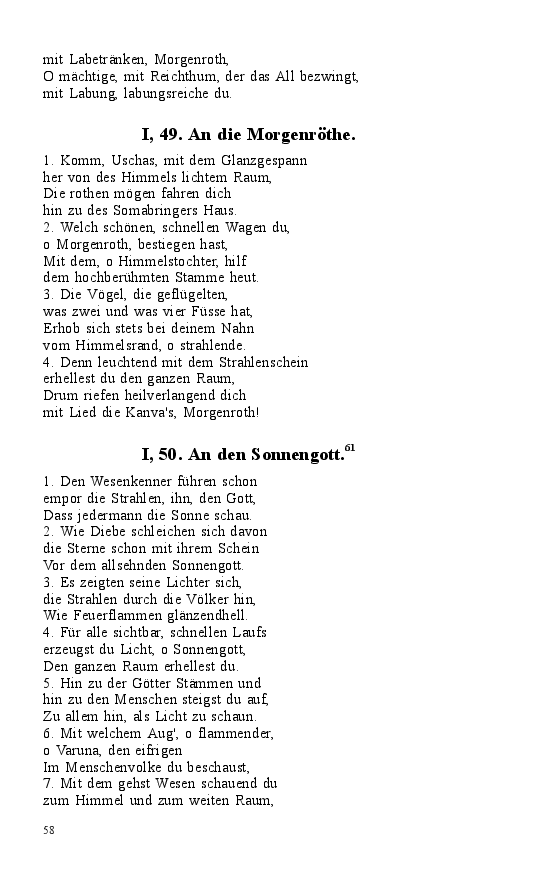 mit Labetränken, Morgenroth,
O mächtige, mit Reichthum, der das All bezwingt,
mit Labung, labungsreiche du.

I, 49. An die Morgenröthe.

1. Komm, Uschas, mit dem Glanzgespann
her von des Himmels lichtem Raum,
Die rothen mögen fahren dich
hin zu des Somabringers Haus.
2. Welch schönen, schnellen Wagen du,
o Morgenroth, bestiegen hast,
Mit dem, o Himmelstochter, hilf
dem hochberühmten Stamme heut.
3. Die Vögel, die geflügelten,
was zwei und was vier Füsse hat,
Erhob sich stets bei deinem Nahn
vom Himmelsrand, o strahlende.
4. Denn leuchtend mit dem Strahlenschein
erhellest du den ganzen Raum,
Drum riefen heilverlangend dich
mit Lied die Kanva's, Morgenroth!

I, 50. An den Sonnengott.$^{61}$

1. Den Wesenkenner führen schon
empor die Strahlen, ihn, den Gott,
Dass jedermann die Sonne schau.
2. Wie Diebe schleichen sich davon
die Sterne schon mit ihrem Schein
Vor dem allsehnden Sonnengott.
3. Es zeigten seine Lichter sich,
die Strahlen durch die Völker hin,
Wie Feuerflammen glänzendhell.
4. Für alle sichtbar, schnellen Laufs
erzeugst du Licht, o Sonnengott,
Den ganzen Raum erhellest du.
5. Hin zu der Götter Stämmen und
hin zu den Menschen steigst du auf,
Zu allem hin, als Licht zu schaun.
6. Mit welchem Aug', o flammender,
o Varuna, den eifrigen
Im Menschenvolke du beschaust,
7. Mit dem gehst Wesen schauend du
zum Himmel und zum weiten Raum,

58